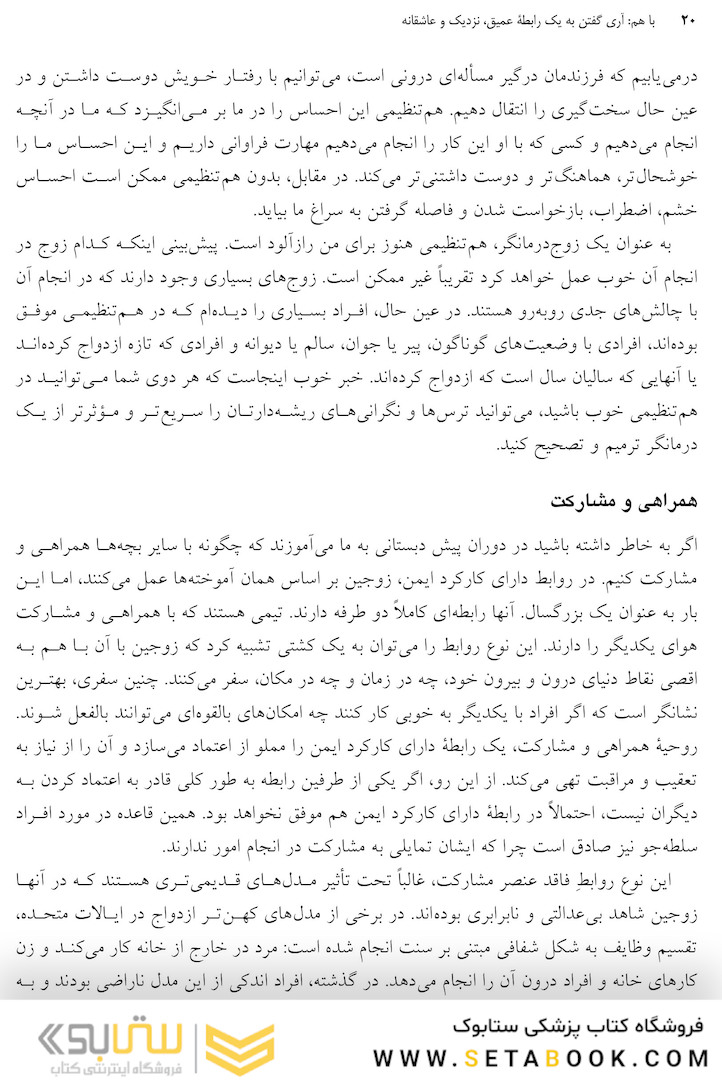 ۲۰ با هم: آری گفتن به یک رابطهٔ عمیق، نزدیک و عاشقانه

درمی‌یابیم که فرزندمان درگیر مسأله‌ای درونی است، می‌توانیم با رفتار خویش دوست داشتن و در عین حال سخت‌گیری را انتقال دهیم. هم‌تنظیمی این احساس را در ما بر می‌انگیزد که ما در آنچه انجام می‌دهیم و کسی که با او این کار را انجام می‌دهیم مهارت فراوانی داریم و این احساس ما را خوشحال‌تر، هماهنگ‌تر و دوست داشتنی‌تر می‌کند. در مقابل، بدون هم‌تنظیمی ممکن است احساس خشم، اضطراب، بازخواست شدن و فاصله گرفتن به سراغ ما بیاید.

به عنوان یک زوج‌درمانگر، هم‌تنظیمی هنوز برای من رازآلود است. پیش‌بینی اینکه کدام زوج در انجام آن خوب عمل خواهد کرد تقریباً غیر ممکن است. زوج‌های بسیاری وجود دارند که در انجام آن با چالش‌های جدی روبه‌رو هستند. در عین حال، افراد بسیاری را دیده‌ام که در هم‌تنظیمی موفق بوده‌اند، افرادی با وضعیت‌های گوناگون، پیر یا جوان، سالم یا دیوانه و افرادی که تازه ازدواج کرده‌اند یا آنهایی که سالیان سال است که ازدواج کرده‌اند. خبر خوب اینجاست که هر دوی شما می‌توانید در هم‌تنظیمی خوب باشید، می‌توانید ترس‌ها و نگرانی‌های ریشه‌دارتان را سریع‌تر و مؤثرتر از یک درمانگر ترمیم و تصحیح کنید.

همراهی و مشارکت

اگر به خاطر داشته باشید در دوران پیش دبستانی به ما می‌آموزند که چگونه با سایر بچه‌ها همراهی و مشارکت کنیم. در روابط دارای کارکرد ایمن، زوجین بر اساس همان آموخته‌ها عمل می‌کنند، اما این بار به عنوان یک بزرگسال. آنها رابطه‌ای کاملاً دو طرفه دارند. تیمی هستند که با همراهی و مشارکت هوای یکدیگر را دارند. این نوع روابط را می‌توان به یک کشتی تشبیه کرد که زوجین با آن با هم به اقصی نقاط دنیای درون و بیرون خود، چه در زمان و چه در مکان، سفر می‌کنند. چنین سفری، بهترین نشانگر است که اگر افراد با یکدیگر به خوبی کار کنند چه امکان‌های بالقوه‌ای می‌توانند بالفعل شوند. روحیهٔ همراهی و مشارکت، یک رابطهٔ دارای کارکرد ایمن را مملو از اعتماد می‌سازد و آن را از نیاز به تعقیب و مراقبت تهی می‌کند. از این رو، اگر یکی از طرفین رابطه به طور کلی قادر به اعتماد کردن به دیگران نیست، احتمالاً در رابطهٔ دارای کارکرد ایمن هم موفق نخواهد بود. همین قاعده در مورد افراد سلطه‌جو نیز صادق است چرا که ایشان تمایلی به مشارکت در انجام امور ندارند.

این نوع روابط فاقد عنصر مشارکت، غالباً تحت تأثیر مدل‌های قدیمی‌تری هستند که در آنها زوجین شاهد بی‌عدالتی و نابرابری بوده‌اند. در برخی از مدل‌های کهن‌تر ازدواج در ایالات متحده، تقسیم وظایف به شکل شفافی مبتنی بر سنت انجام شده است: مرد در خارج از خانه کار می‌کند و زن کارهای خانه و افراد درون آن را انجام می‌دهد. در گذشته، افراد اندکی از این مدل ناراضی بودند و به

ستابوک
فروشگاه اینترنتی کتاب
فروشگاه کتاب پزشکی ستابوک
WWW.SETABOOK.COM